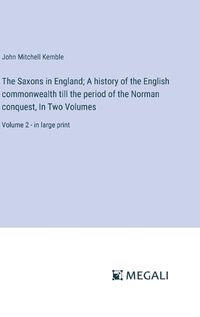 John Mitchell Kemble

The Saxons in England; A history of the English commonwealth till the period of the Norman conquest, In Two Volumes

Volume 2 - in large print

MEGALI